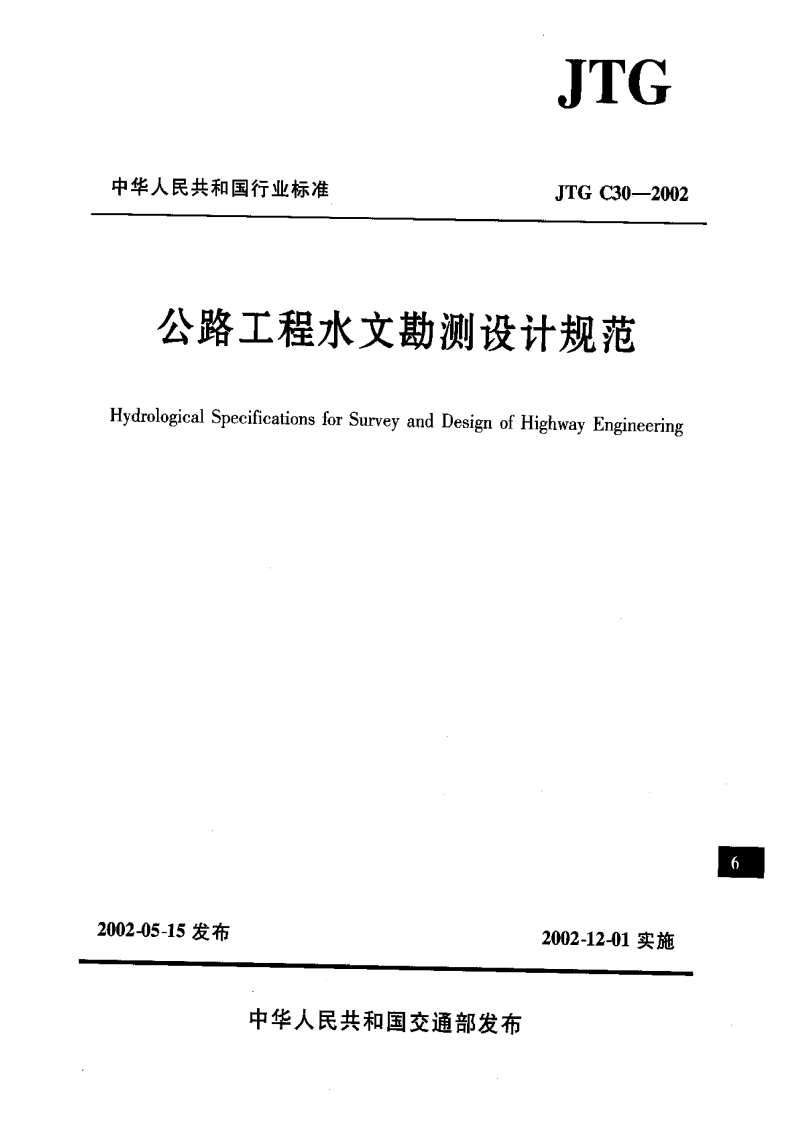 JTG

中华人民共和国行业标准

JTG C30—2002

公路工程水文勘测设计规范

Hydrological Specifications for Survey and Design of Highway Engineering

6

2002-05-15 发布

2002-12-01 实施

中华人民共和国交通部发布